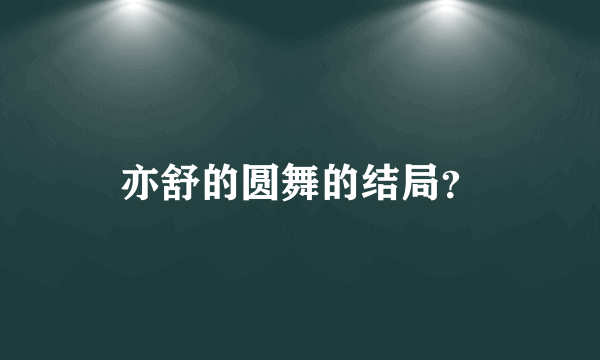 亦舒的圆舞的结局?